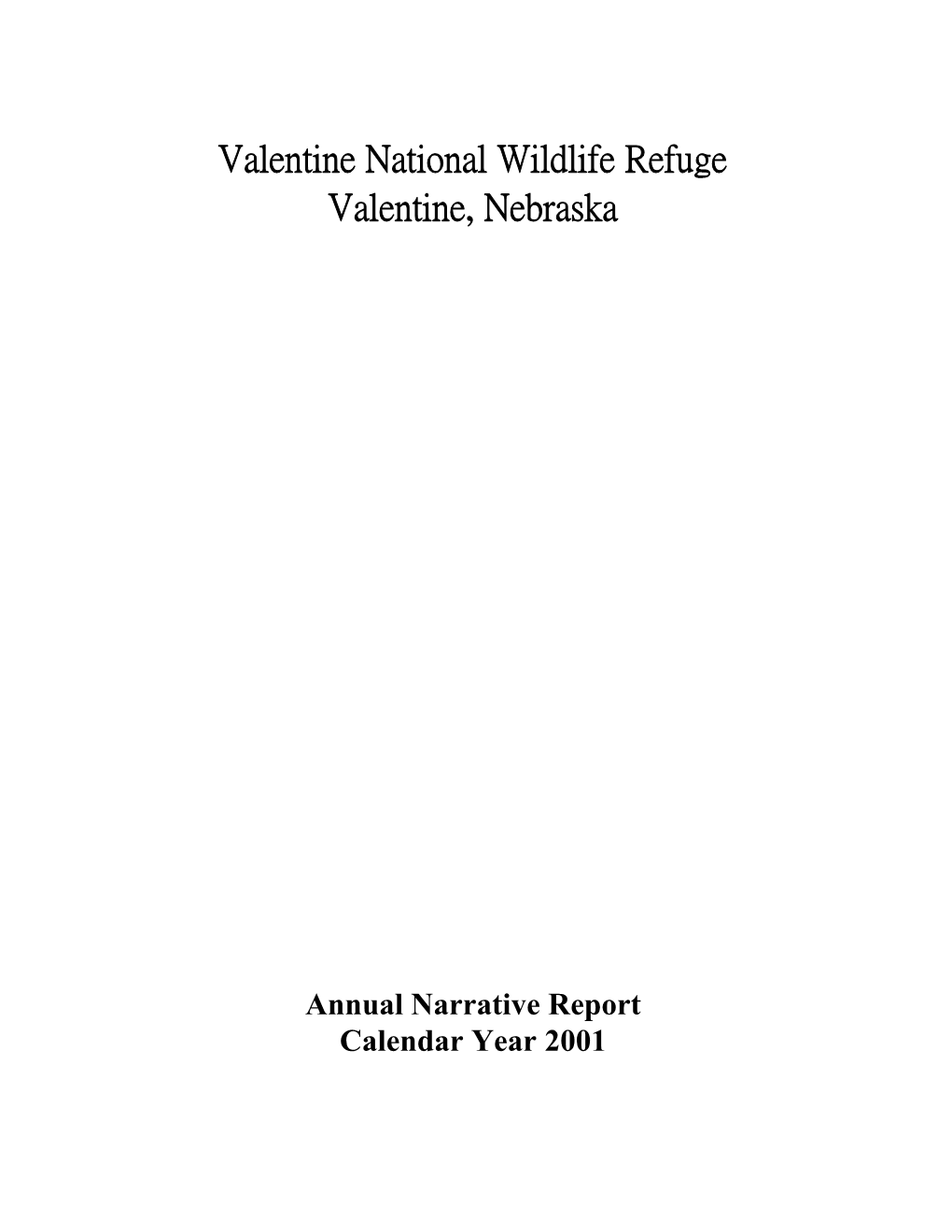 Valentine National Wildlife Refuge
Valentine, Nebraska

Annual Narrative Report
Calendar Year 2001